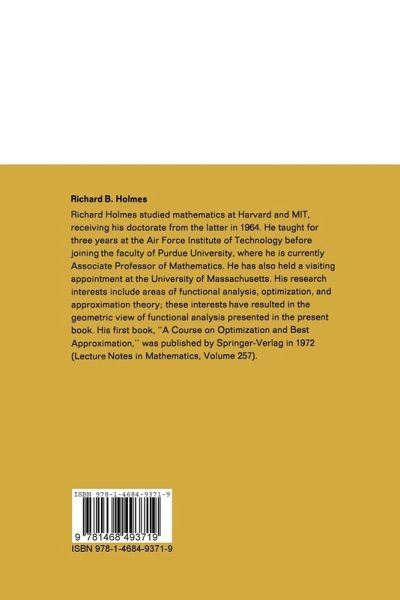 Richard B. Holmes

Richard Holmes studied mathematics at Harvard and MIT, receiving his doctorate from the latter in 1964. He taught for three years at the Air Force Institute of Technology before joining the faculty of Purdue University, where he is currently Associate Professor of Mathematics. He has also held a visiting appointment at the University of Massachusetts. His research interests include areas of functional analysis, optimization, and approximation theory; these interests have resulted in the geometric view of functional analysis presented in the present book. His first book, "A Course on Optimization and Best Approximation," was published by Springer-Verlag in 1972 (Lecture Notes in Mathematics, Volume 257).

ISBN 978-1-4684-9371-9

9 781468 493719

ISBN 978-1-4684-9371-9